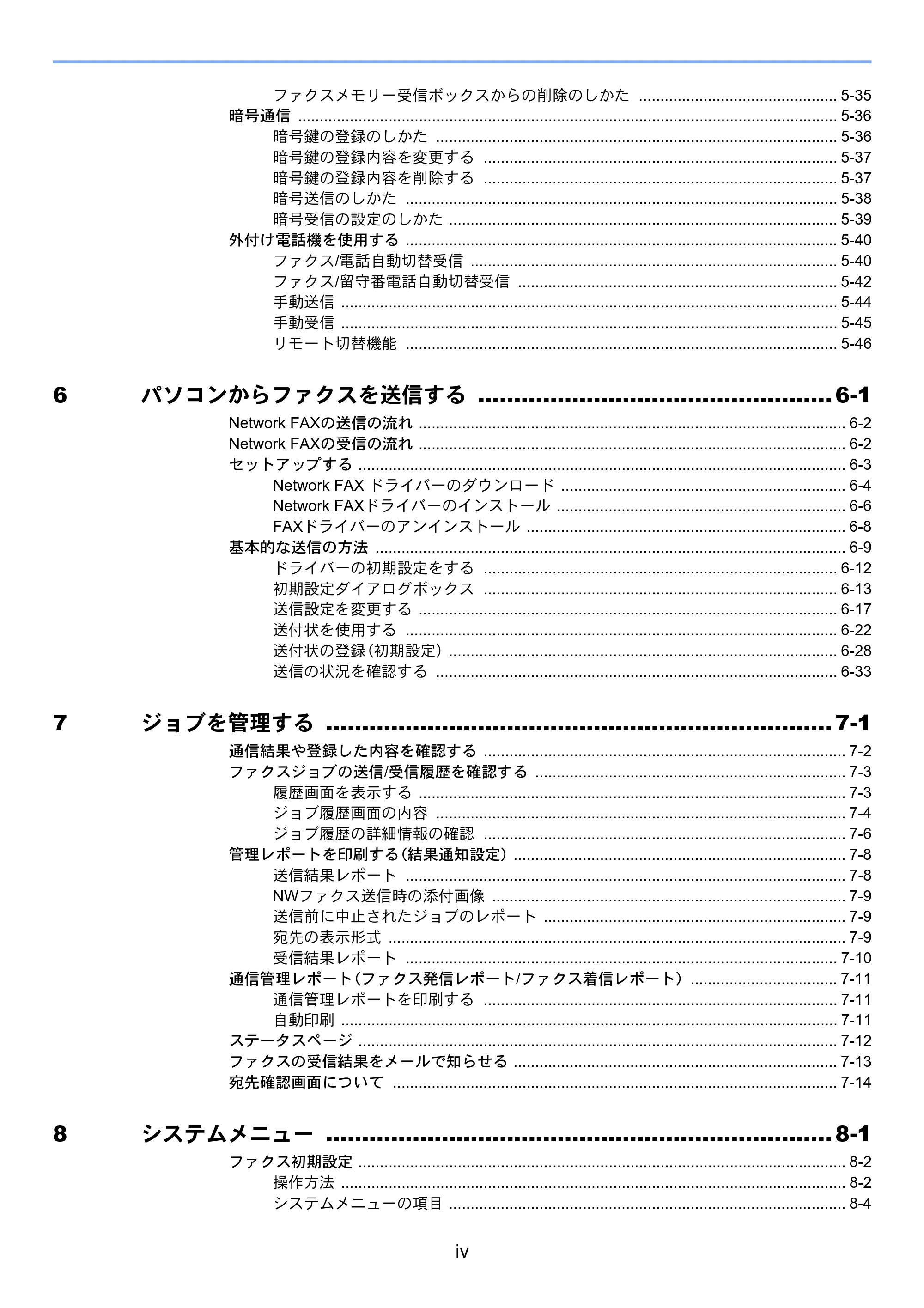 ファクスメモリー受信ボックスからの削除のしかた 5-35
暗号通信 5-36
暗号鍵の登録のしかた 5-36
暗号鍵の登録内容を変更する 5-37
暗号鍵の登録内容を削除する 5-37
暗号送信のしかた 5-38
暗号受信の設定のしかた 5-39
外付け電話機を使用する 5-40
ファクス/電話自動切替受信 5-40
ファクス/留守番電話自動切替受信 5-42
手動送信 5-44
手動受信 5-45
リモート切替機能 5-46

6 パソコンからファクスを送信する 6-1
Network FAXの送信の流れ 6-2
Network FAXの受信の流れ 6-2
セットアップする 6-3
Network FAX ドライバーのダウンロード 6-4
Network FAXドライバーのインストール 6-6
FAXドライバーのアンインストール 6-8
基本的な送信の方法 6-9
ドライバーの初期設定をする 6-12
初期設定ダイアログボックス 6-13
送信設定を変更する 6-17
送付状を使用する 6-22
送付状の登録(初期設定) 6-28
送信の状況を確認する 6-33

7 ジョブを管理する 7-1
通信結果や登録した内容を確認する 7-2
ファクスジョブの送信/受信履歴を確認する 7-3
履歴画面を表示する 7-3
ジョブ履歴画面の内容 7-4
ジョブ履歴の詳細情報の確認 7-6
管理レポートを印刷する(結果通知設定) 7-8
送信結果レポート 7-8
NWファクス送信時の添付画像 7-9
送信前に中止されたジョブのレポート 7-9
宛先の表示形式 7-9
受信結果レポート 7-10
通信管理レポート(ファクス発信レポート/ファクス着信レポート) 7-11
通信管理レポートを印刷する 7-11
自動印刷 7-11
ステータスページ 7-12
ファクスの受信結果をメールで知らせる 7-13
宛先確認画面について 7-14

8 システムメニュー 8-1
ファクス初期設定 8-2
操作方法 8-2
システムメニューの項目 8-4

iv